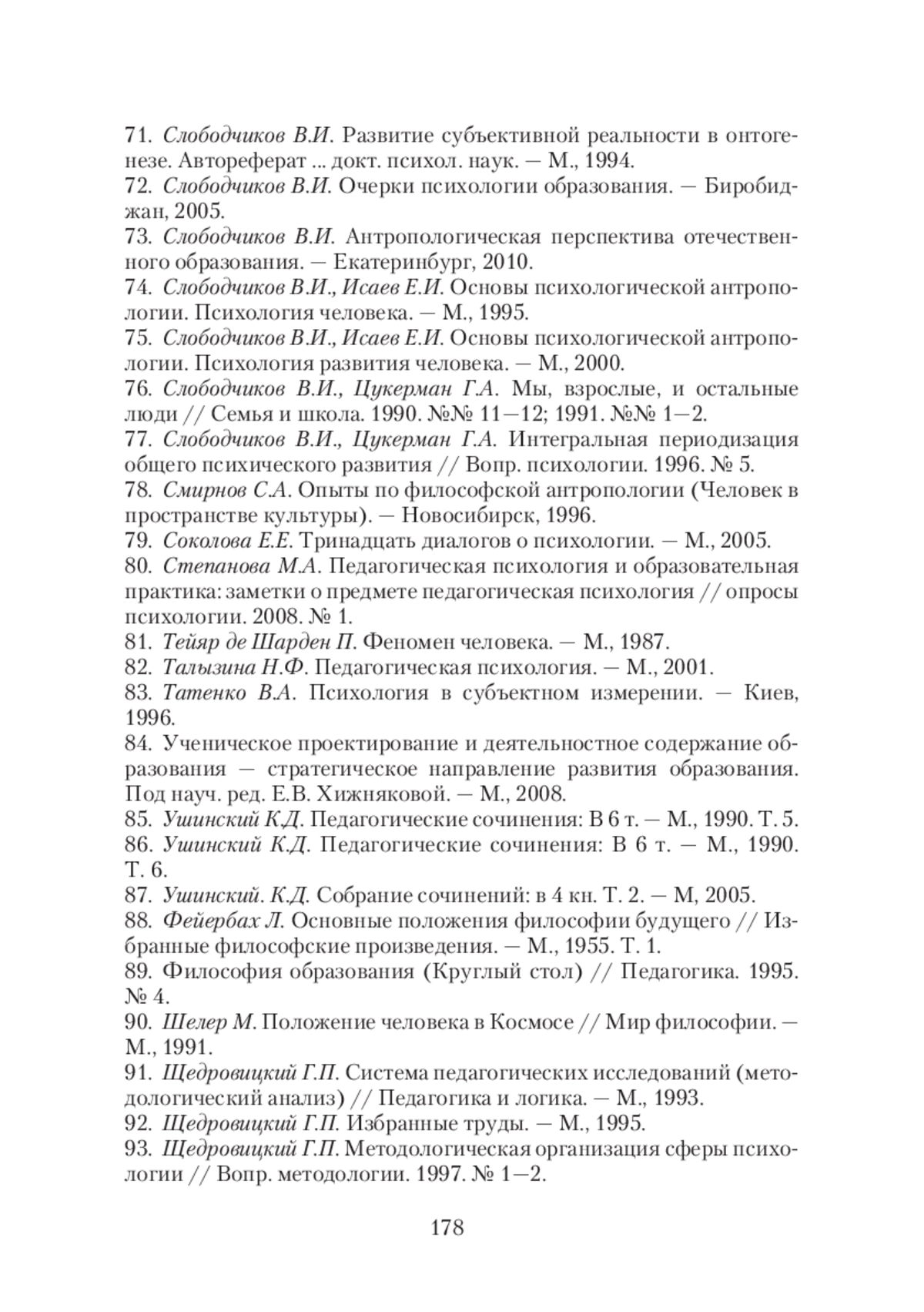 71. Слободчиков В.И. Развитие субъективной реальности в онтогенезе. Автореферат ... докт. психол. наук. — М., 1994.
72. Слободчиков В.И. Очерки психологии образования. — Биробиджан, 2005.
73. Слободчиков В.И. Антропологическая перспектива отечественного образования. — Екатеринбург, 2010.
74. Слободчиков В.И., Исаев Е.И. Основы психологической антропологии. Психология человека. — М., 1995.
75. Слободчиков В.И., Исаев Е.И. Основы психологической антропологии. Психология развития человека. — М., 2000.
76. Слободчиков В.И., Цукерман Г.А. Мы, взрослые, и остальные люди // Семья и школа. 1990. №№ 11—12; 1991. №№ 1—2.
77. Слободчиков В.И., Цукерман Г.А. Интегральная периодизация общего психического развития // Вопр. психологии. 1996. № 5.
78. Смирнов С.А. Опыты по философской антропологии (Человек в пространстве культуры). — Новосибирск, 1996.
79. Соколова Е.Е. Тринадцать диалогов о психологии. — М., 2005.
80. Степанова М.А. Педагогическая психология и образовательная практика: заметки о предмете педагогическая психология // опросы психологии. 2008. № 1.
81. Тейяр де Шарден П. Феномен человека. — М., 1987.
82. Талызина Н.Ф. Педагогическая психология. — М., 2001.
83. Татенко В.А. Психология в субъектном измерении. — Киев, 1996.
84. Ученическое проектирование и деятельностное содержание образования — стратегическое направление развития образования. Под науч. ред. Е.В. Хижняковой. — М., 2008.
85. Ушинский К.Д. Педагогические сочинения: В 6 т. — М., 1990. Т. 5.
86. Ушинский К.Д. Педагогические сочинения: В 6 т. — М., 1990. Т. 6.
87. Ушинский. К.Д. Собрание сочинений: в 4 кн. Т. 2. — М, 2005.
88. Фейербах Л. Основные положения философии будущего // Избранные философские произведения. — М., 1955. Т. 1.
89. Философия образования (Круглый стол) // Педагогика. 1995. № 4.
90. Шелер М. Положение человека в Космосе // Мир философии. — М., 1991.
91. Щедровицкий Г.П. Система педагогических исследований (методологический анализ) // Педагогика и логика. — М., 1993.
92. Щедровицкий Г.П. Избранные труды. — М., 1995.
93. Щедровицкий Г.П. Методологическая организация сферы психологии // Вопр. методологии. 1997. № 1—2.

178